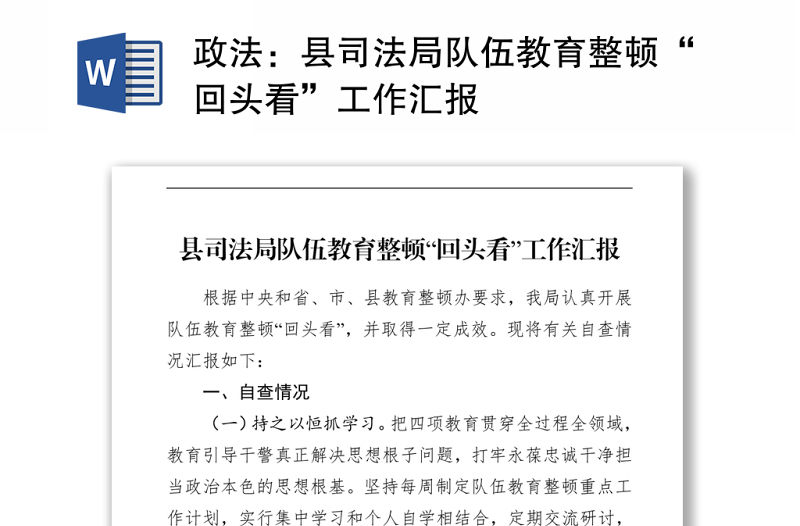 W

政法：县司法局队伍教育整顿“回头看”工作汇报

县司法局队伍教育整顿“回头看”工作汇报

根据中央和省、市、县教育整顿办要求，我局认真开展队伍教育整顿“回头看”，并取得一定成效。现将有关自查情况汇报如下：

一、自查情况

（一）持之以恒抓学习。把四项教育贯穿全过程全领域，教育引导干警真正解决思想根子问题，打牢永葆忠诚干净担当政治本色的思想根基。坚持每周制定队伍教育整顿重点工作计划，实行集中学习和个人自学相结合，定期交流研讨，